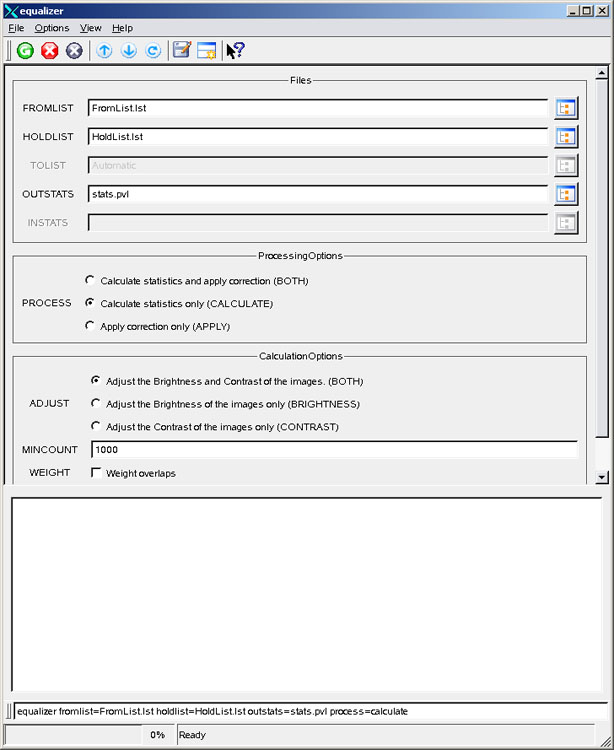 equalizer

File Options View Help

Files

FROMLIST FromList.lst

HOLDLIST HoldList.lst

TOLIST Automatic

OUTSTATS stats.pvl

INSTATS

ProcessingOptions

PROCESS
Calculate statistics and apply correction (BOTH)
Calculate statistics only (CALCULATE)
Apply correction only (APPLY)

CalculationOptions

ADJUST
Adjust the Brightness and Contrast of the images. (BOTH)
Adjust the Brightness of the images only (BRIGHTNESS)
Adjust the Contrast of the images only (CONTRAST)

MINCOUNT 1000

WEIGHT Weight overlaps

equalizer fromlist=FromList.lst holdlist=HoldList.lst outstats=stats.pvl process=calculate

0% Ready